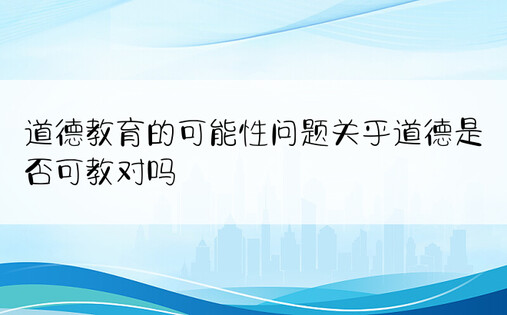 道德教育的可能性问题关乎道德是否可教对吗